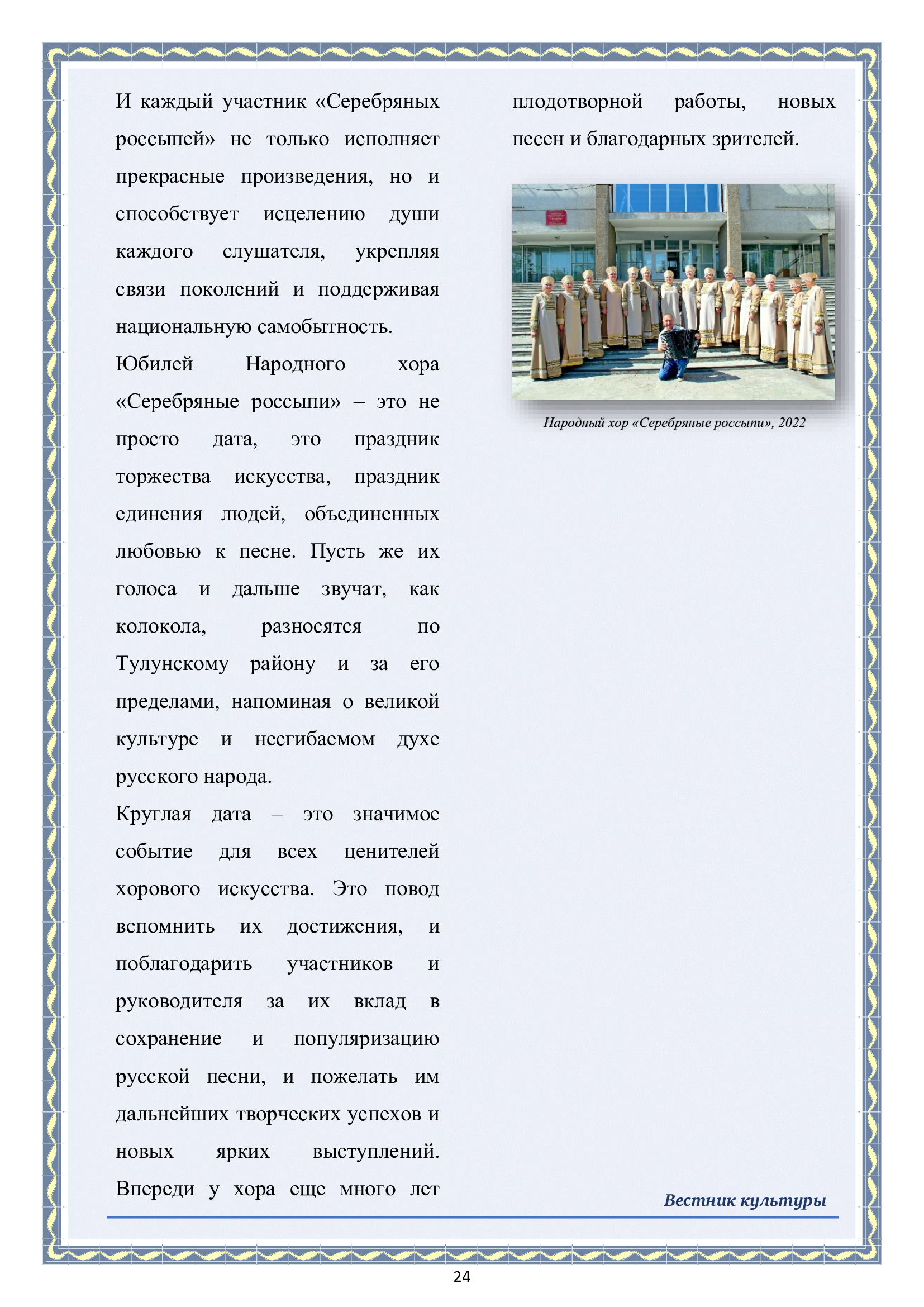 И каждый участник «Серебряных россыпей» не только исполняет прекрасные произведения, но и способствует исцелению души каждого слушателя, укрепляя связи поколений и поддерживая национальную самобытность.

Юбилей Народного хора «Серебряные россыпи» – это не просто дата, это праздник торжества искусства, праздник единения людей, объединенных любовью к песне. Пусть же их голоса и дальше звучат, как колокола, разносятся по Тулунскому району и за его пределами, напоминая о великой культуре и несгибаемом духе русского народа.

Круглая дата – это значимое событие для всех ценителей хорового искусства. Это повод вспомнить их достижения, и поблагодарить участников и руководителя за их вклад в сохранение и популяризацию русской песни, и пожелать им дальнейших творческих успехов и новых ярких выступлений. Впереди у хора еще много лет плодотворной работы, новых песен и благодарных зрителей.

Народный хор «Серебряные россыпи», 2022

Вестник культуры

24